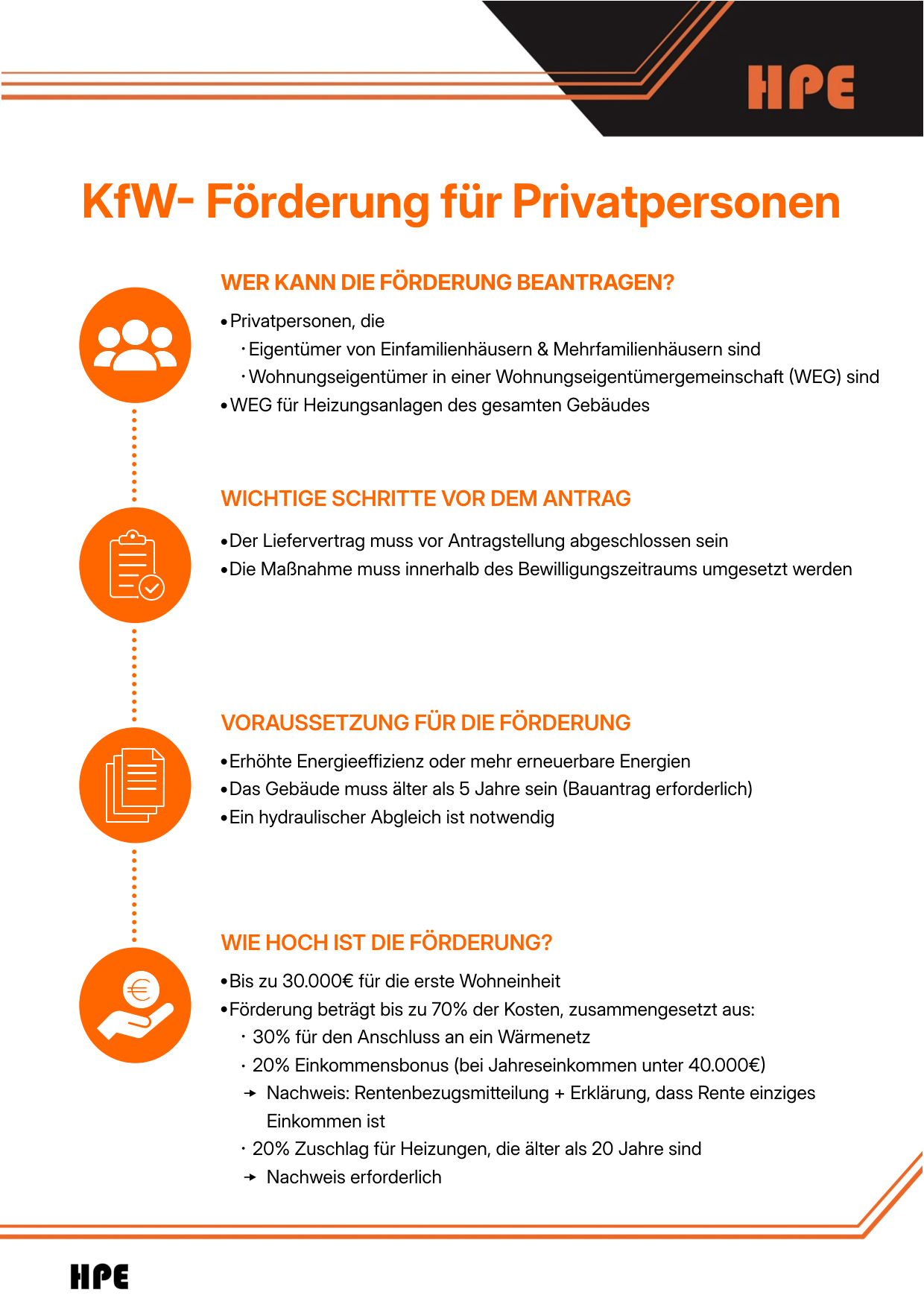 HPE

KfW- Förderung für Privatpersonen

WER KANN DIE FÖRDERUNG BEANTRAGEN?

• Privatpersonen, die
· Eigentümer von Einfamilienhäusern & Mehrfamilienhäusern sind
· Wohnungseigentümer in einer Wohnungseigentümergemeinschaft (WEG) sind
• WEG für Heizungsanlagen des gesamten Gebäudes

WICHTIGE SCHRITTE VOR DEM ANTRAG

• Der Liefervertrag muss vor Antragstellung abgeschlossen sein
• Die Maßnahme muss innerhalb des Bewilligungszeitraums umgesetzt werden

VORAUSSETZUNG FÜR DIE FÖRDERUNG

• Erhöhte Energieeffizienz oder mehr erneuerbare Energien
• Das Gebäude muss älter als 5 Jahre sein (Bauantrag erforderlich)
• Ein hydraulischer Abgleich ist notwendig

WIE HOCH IST DIE FÖRDERUNG?

• Bis zu 30.000€ für die erste Wohneinheit
• Förderung beträgt bis zu 70% der Kosten, zusammengesetzt aus:
· 30% für den Anschluss an ein Wärmenetz
· 20% Einkommensbonus (bei Jahreseinkommen unter 40.000€)
→ Nachweis: Rentenbezugsmitteilung + Erklärung, dass Rente einziges Einkommen ist
· 20% Zuschlag für Heizungen, die älter als 20 Jahre sind
→ Nachweis erforderlich

HPE